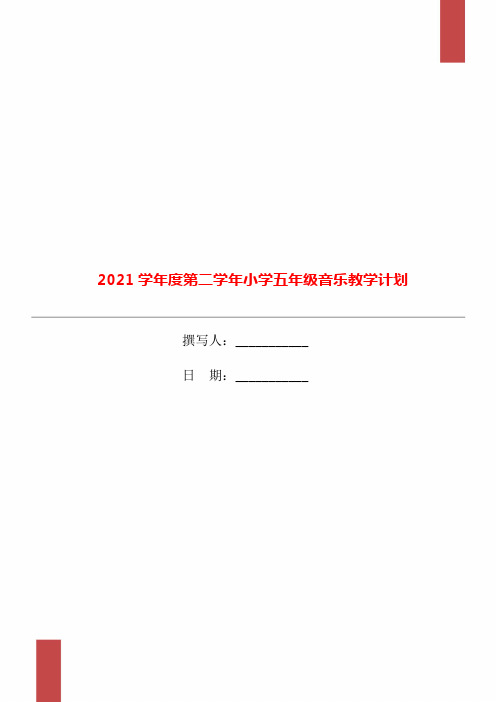 2021 学年度第二学年小学五年级音乐教学计划

撰写人：___________

日　期：___________